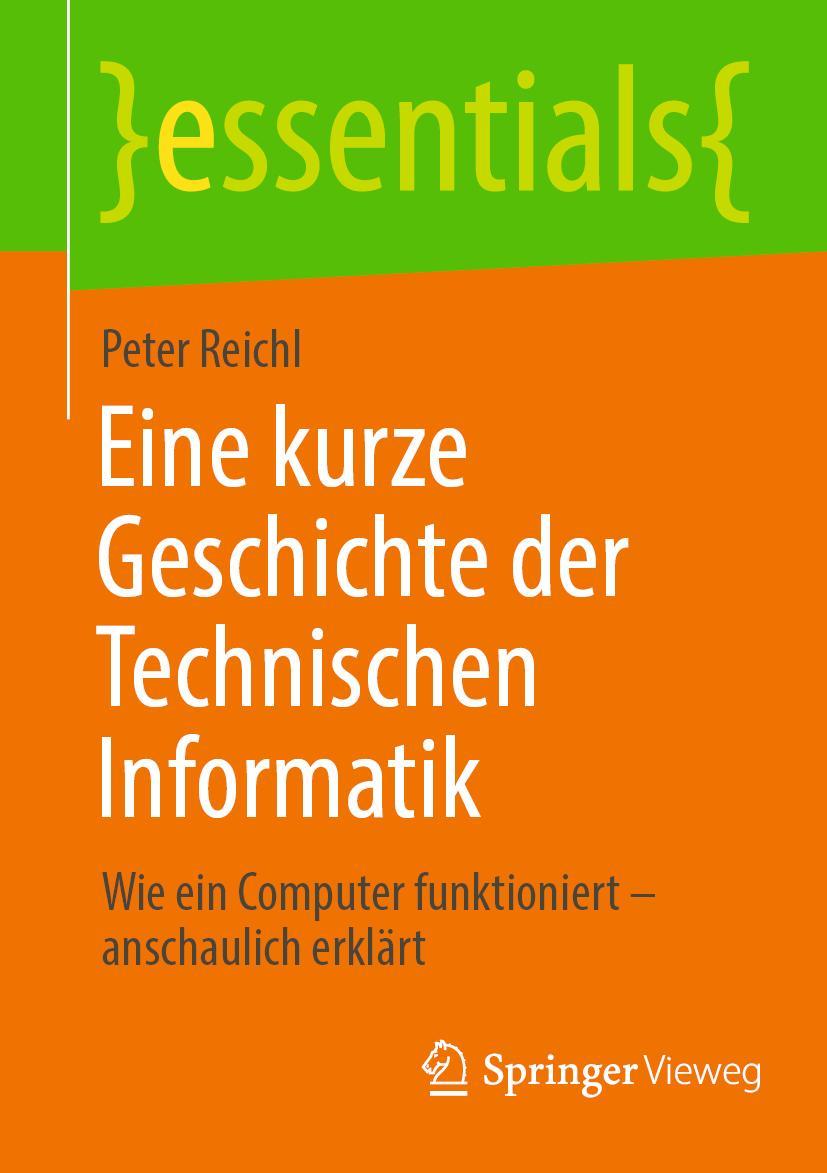 }essentials{

Peter Reichl

Eine kurze Geschichte der Technischen Informatik

Wie ein Computer funktioniert – anschaulich erklärt

Springer Vieweg